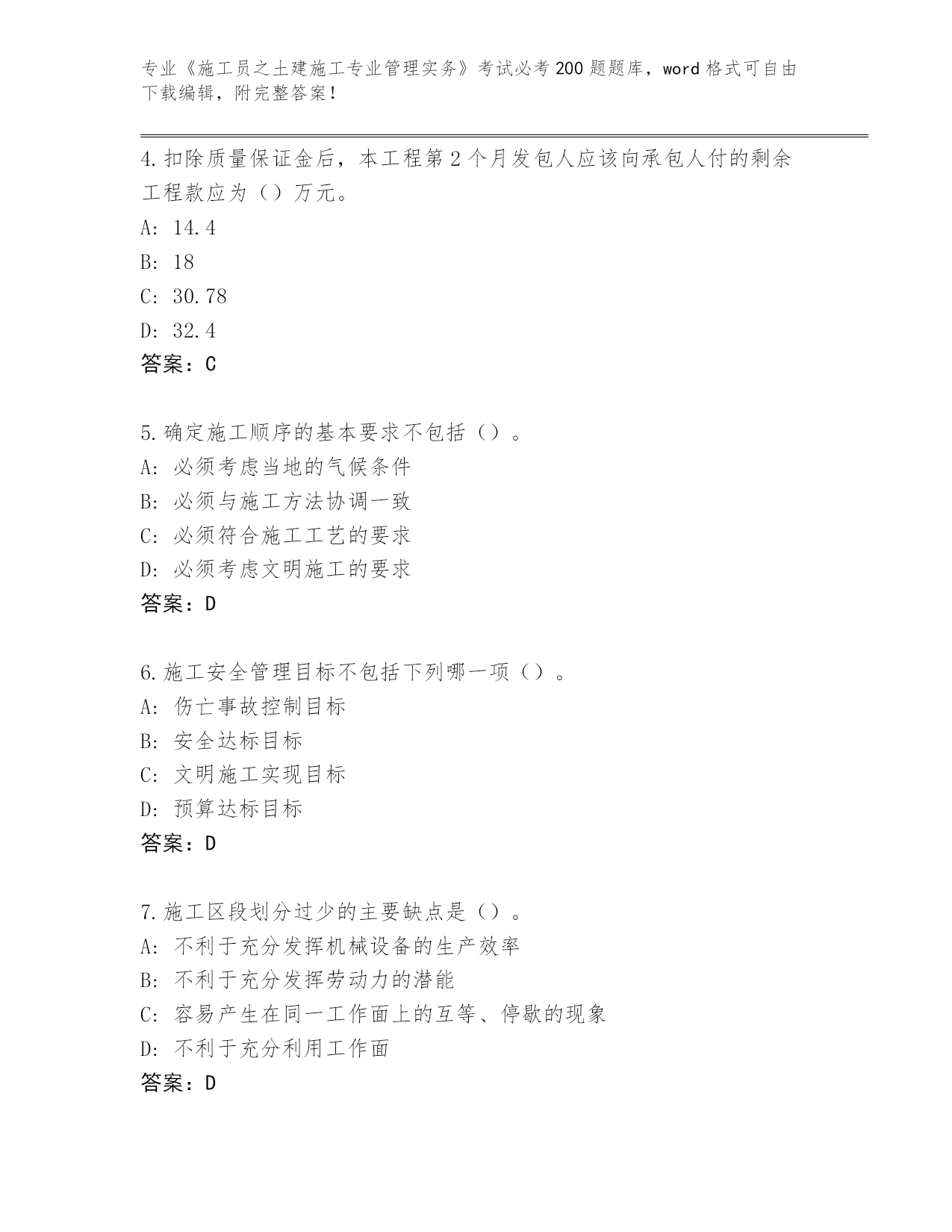 专业《施工员之土建施工专业管理实务》考试必考200题题库，word格式可自由下载编辑，附完整答案！

4.扣除质量保证金后，本工程第2个月发包人应该向承包人付的剩余工程款应为（）万元。
A: 14.4
B: 18
C: 30.78
D: 32.4
答案：C

5.确定施工顺序的基本要求不包括（）。
A: 必须考虑当地的气候条件
B: 必须与施工方法协调一致
C: 必须符合施工工艺的要求
D: 必须考虑文明施工的要求
答案：D

6.施工安全管理目标不包括下列哪一项（）。
A: 伤亡事故控制目标
B: 安全达标目标
C: 文明施工实现目标
D: 预算达标目标
答案：D

7.施工区段划分过少的主要缺点是（）。
A: 不利于充分发挥机械设备的生产效率
B: 不利于充分发挥劳动力的潜能
C: 容易产生在同一工作面上的互等、停歇的现象
D: 不利于充分利用工作面
答案：D